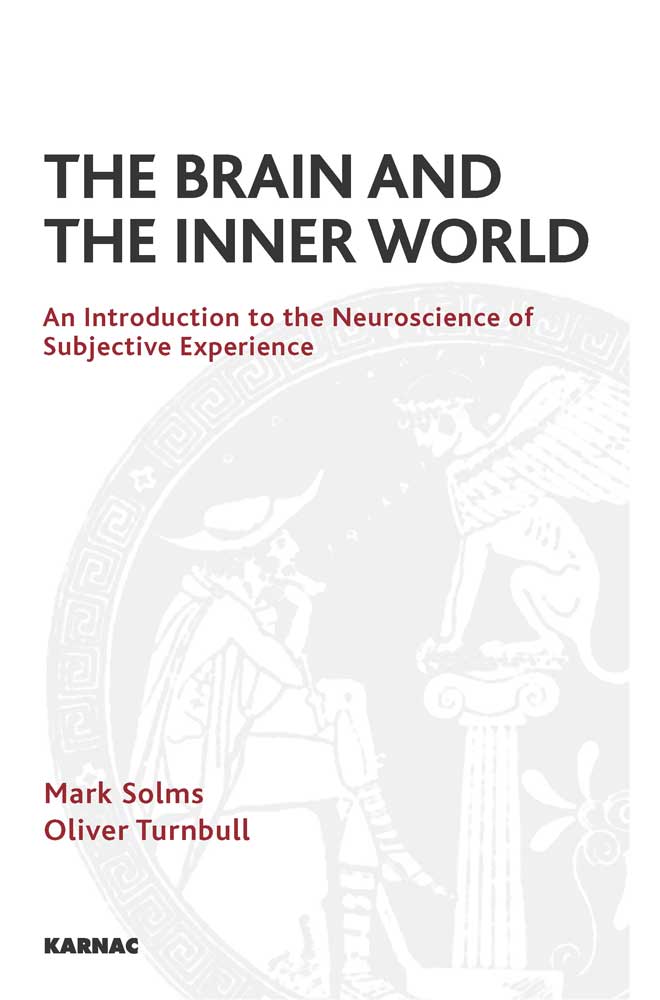 THE BRAIN AND THE INNER WORLD

An Introduction to the Neuroscience of Subjective Experience

Mark Solms
Oliver Turnbull

KARNAC